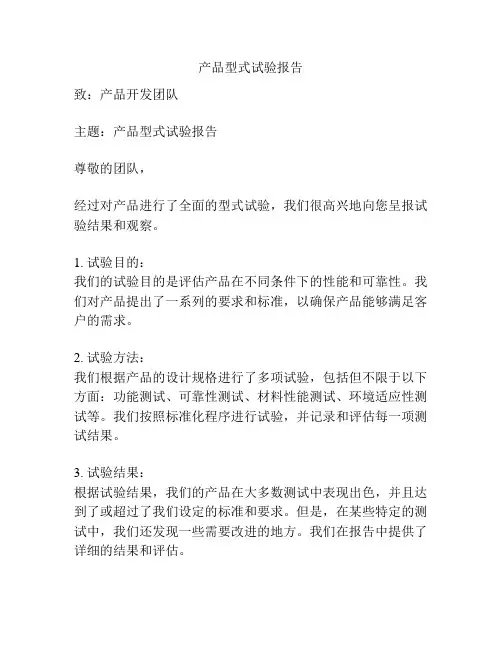 产品型式试验报告

致：产品开发团队

主题：产品型式试验报告

尊敬的团队，

经过对产品进行了全面的型式试验，我们很高兴地向您呈报试验结果和观察。

1. 试验目的：
我们的试验目的是评估产品在不同条件下的性能和可靠性。我们对产品提出了一系列的要求和标准，以确保产品能够满足客户的需求。

2. 试验方法：
我们根据产品的设计规格进行了多项试验，包括但不限于以下方面：功能测试、可靠性测试、材料性能测试、环境适应性测试等。我们按照标准化程序进行试验，并记录和评估每一项测试结果。

3. 试验结果：
根据试验结果，我们的产品在大多数测试中表现出色，并且达到了或超过了我们设定的标准和要求。但是，在某些特定的测试中，我们还发现一些需要改进的地方。我们在报告中提供了详细的结果和评估。